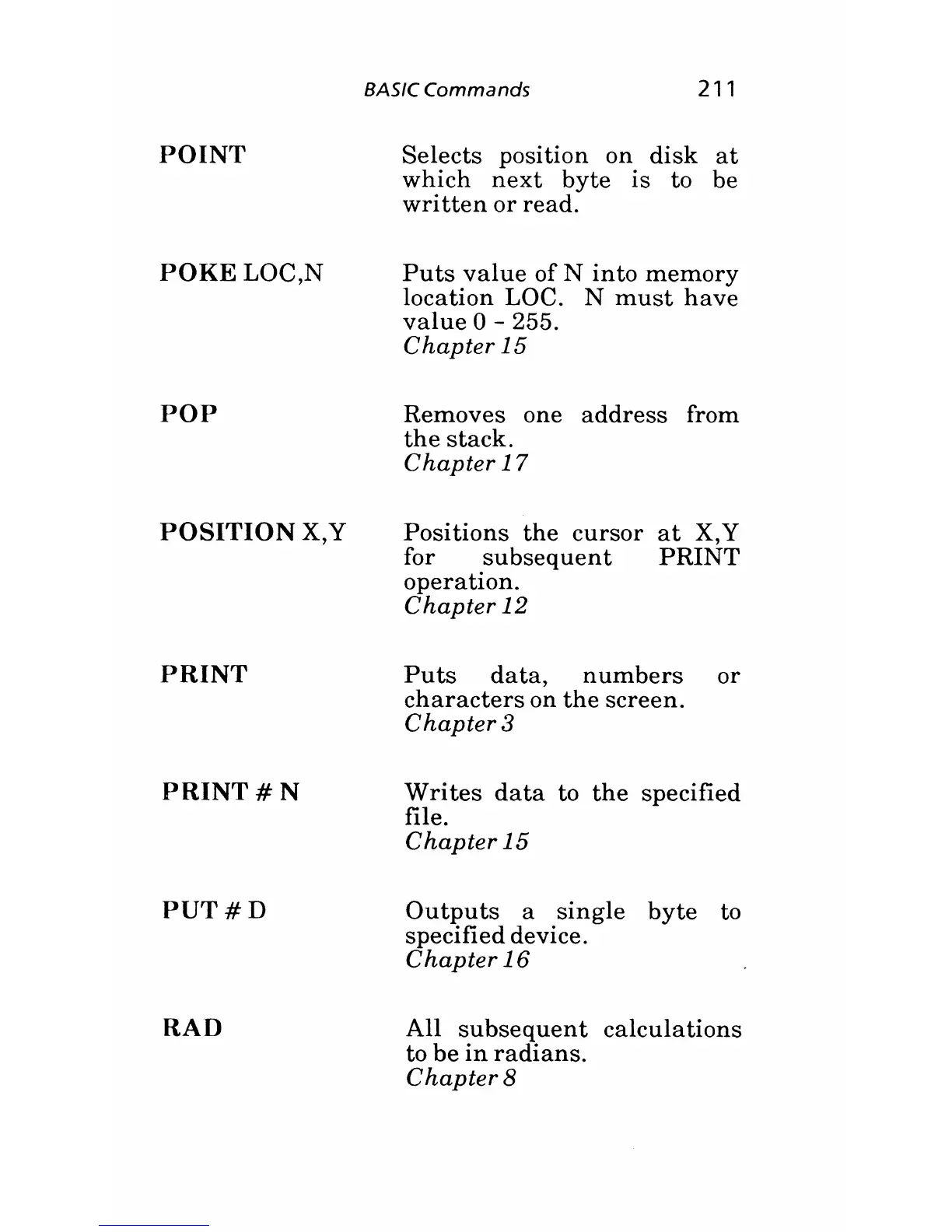 BASIC Commands 211

POINT

Selects position on disk at which next byte is to be written or read.

POKE LOC,N

Puts value of N into memory location LOC. N must have value 0 - 255.
Chapter 15

POP

Removes one address from the stack.
Chapter 17

POSITION X,Y

Positions the cursor at X,Y for subsequent PRINT operation.
Chapter 12

PRINT

Puts data, numbers or characters on the screen.
Chapter 3

PRINT # N

Writes data to the specified file.
Chapter 15

PUT # D

Outputs a single byte to specified device.
Chapter 16

RAD

All subsequent calculations to be in radians.
Chapter 8